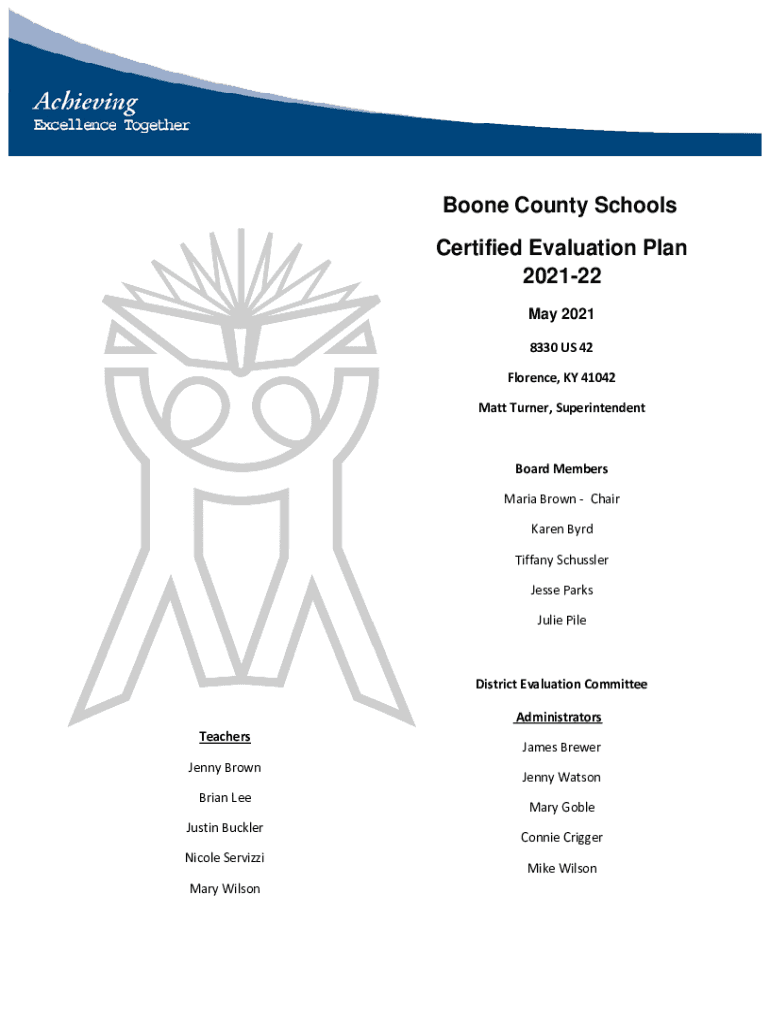 Achieving
Excellence Together

Boone County Schools

Certified Evaluation Plan
2021-22

May 2021

8330 US 42

Florence, KY 41042

Matt Turner, Superintendent

Board Members

Maria Brown - Chair

Karen Byrd

Tiffany Schussler

Jesse Parks

Julie Pile

District Evaluation Committee

Teachers

Jenny Brown

Brian Lee

Justin Buckler

Nicole Servizzi

Mary Wilson

Administrators

James Brewer

Jenny Watson

Mary Goble

Connie Crigger

Mike Wilson